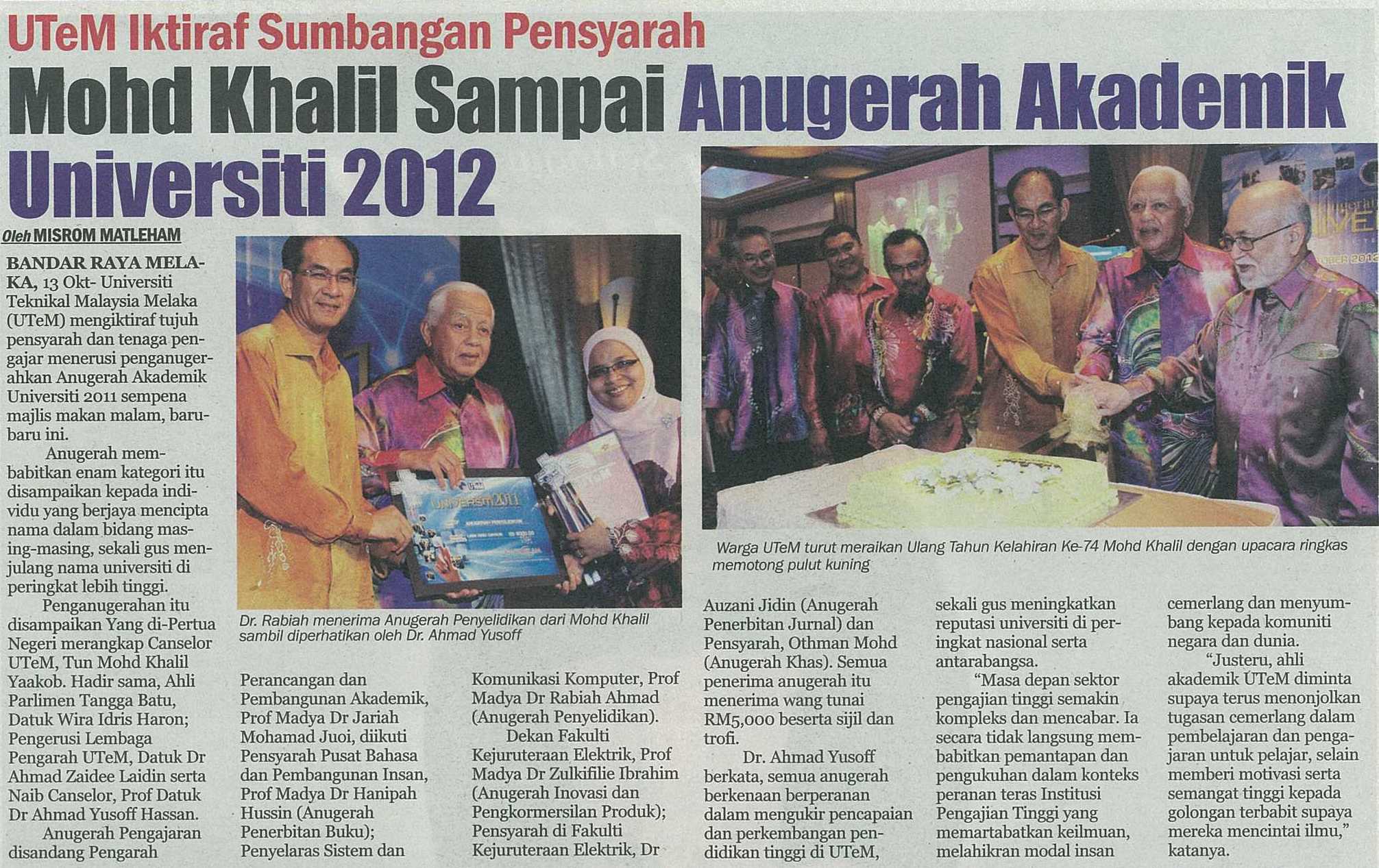 UTeM Iktiraf Sumbangan Pensyarah

Mohd Khalil Sampai Anugerah Akademik Universiti 2012

Oleh MISROM MATLEHAM

BANDAR RAYA MELAKA, 13 Okt- Universiti Teknikal Malaysia Melaka (UTeM) mengiktiraf tujuh pensyarah dan tenaga pengajar menerusi penganugerahkan Anugerah Akademik Universiti 2011 sempena majlis makan malam, baru-baru ini.

Anugerah membabitkan enam kategori itu disampaikan kepada individu yang berjaya mencipta nama dalam bidang masing-masing, sekali gus menjulang nama universiti di peringkat lebih tinggi.

Penganugerahan itu disampaikan Yang di-Pertua Negeri merangkap Canselor UTeM, Tun Mohd Khalil Yaakob. Hadir sama, Ahli Parlimen Tangga Batu, Datuk Wira Idris Haron; Pengerusi Lembaga Pengarah UTeM, Datuk Dr Ahmad Zaidee Laidin serta Naib Canselor, Prof Datuk Dr Ahmad Yusoff Hassan.

Anugerah Pengajaran disandang Pengarah

Dr. Rabiah menerima Anugerah Penyelidikan dari Mohd Khalil sambil diperhatikan oleh Dr. Ahmad Yusoff

Perancangan dan Pembangunan Akademik, Prof Madya Dr Jariah Mohamad Juoi, diikuti Pensyarah Pusat Bahasa dan Pembangunan Insan, Prof Madya Dr Hanipah Hussin (Anugerah Penerbitan Buku); Penyelaras Sistem dan

Komunikasi Komputer, Prof Madya Dr Rabiah Ahmad (Anugerah Penyelidikan).

Dekan Fakulti Kejuruteraan Elektrik, Prof Madya Dr Zulkifilie Ibrahim (Anugerah Inovasi dan Pengkormersilan Produk); Pensyarah di Fakulti Kejuruteraan Elektrik, Dr

Warga UTeM turut meraikan Ulang Tahun Kelahiran Ke-74 Mohd Khalil dengan upacara ringkas memotong pulut kuning

Auzani Jidin (Anugerah Penerbitan Jurnal) dan Pensyarah, Othman Mohd (Anugerah Khas). Semua penerima anugerah itu menerima wang tunai RM5,000 beserta sijil dan trofi.

Dr. Ahmad Yusoff berkata, semua anugerah berkenaan berperanan dalam mengukir pencapaian dan perkembangan pendidikan tinggi di UTeM,

sekali gus meningkatkan reputasi universiti di peringkat nasional serta antarabangsa.

"Masa depan sektor pengajian tinggi semakin kompleks dan mencabar. Ia secara tidak langsung membabitkan pemantapan dan pengukuhan dalam konteks peranan teras Institusi Pengajian Tinggi yang memartabatkan keilmuan, melahikran modal insan

cemerlang dan menyumbang kepada komuniti negara dan dunia.

"Justeru, ahli akademik UTeM diminta supaya terus menonjolkan tugasan cemerlang dalam pembelajaran dan pengajaran untuk pelajar, selain memberi motivasi serta semangat tinggi kepada golongan terbabit supaya mereka mencintai ilmu," katanya.